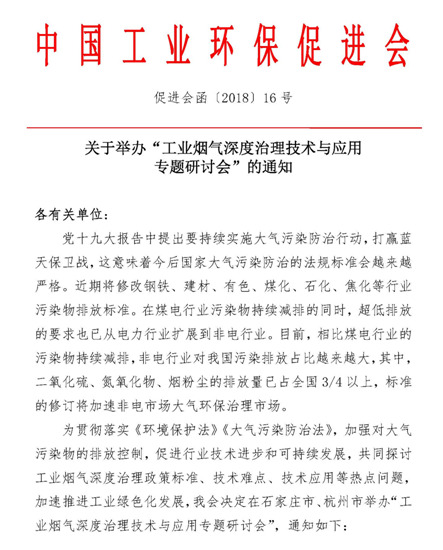 中国工业环保促进会

促进会函〔2018〕16号

关于举办“工业烟气深度治理技术与应用专题研讨会”的通知

各有关单位：

党十九大报告中提出要持续实施大气污染防治行动，打赢蓝天保卫战，这意味着今后国家大气污染防治的法规标准会越来越严格。近期将修改钢铁、建材、有色、煤化、石化、焦化等行业污染物排放标准。在煤电行业污染物持续减排的同时，超低排放的要求也已从电力行业扩展到非电行业。目前，相比煤电行业的污染物持续减排，非电行业对我国污染排放占比越来越大，其中，二氧化硫、氮氧化物、烟粉尘的排放量已占全国3/4以上，标准的修订将加速非电市场大气环保治理市场。

为贯彻落实《环境保护法》《大气污染防治法》，加强对大气污染物的排放控制，促进行业技术进步和可持续发展，共同探讨工业烟气深度治理政策标准、技术难点、技术应用等热点问题，加速推进工业绿色化发展，我会决定在石家庄市、杭州市举办“工业烟气深度治理技术与应用专题研讨会”，通知如下：